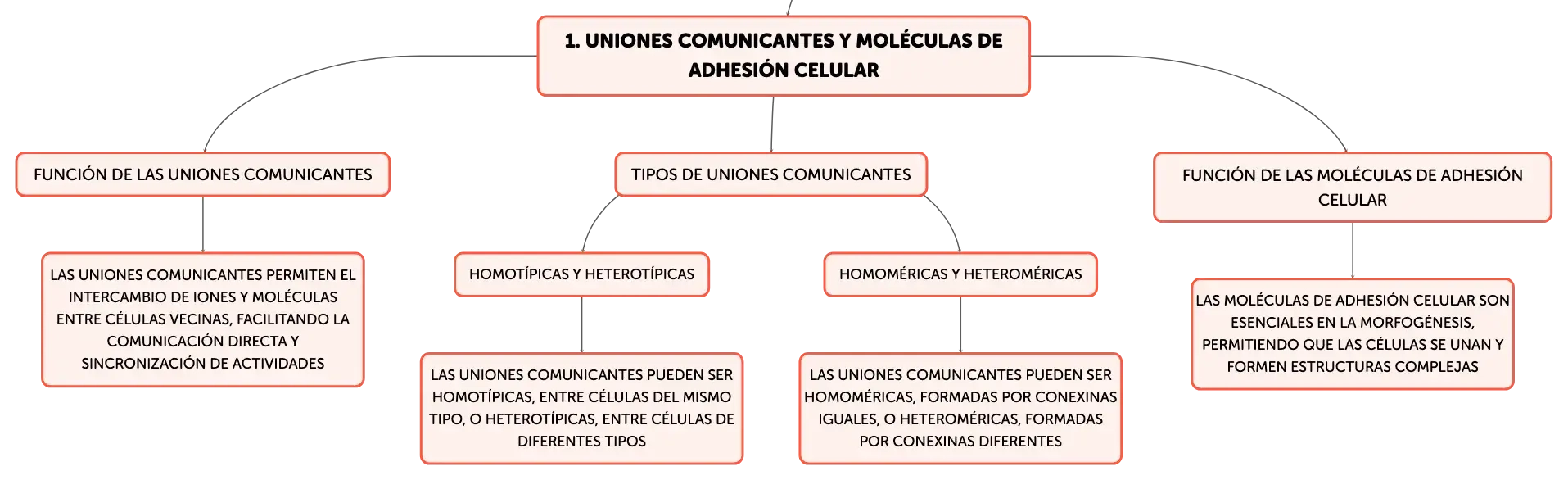 1. UNIONES COMUNICANTES Y MOLÉCULAS DE ADHESIÓN CELULAR

FUNCIÓN DE LAS UNIONES COMUNICANTES

LAS UNIONES COMUNICANTES PERMITEN EL INTERCAMBIO DE IONES Y MOLÉCULAS ENTRE CÉLULAS VECINAS, FACILITANDO LA COMUNICACIÓN DIRECTA Y SINCRONIZACIÓN DE ACTIVIDADES

TIPOS DE UNIONES COMUNICANTES

HOMOTÍPICAS Y HETEROTÍPICAS

LAS UNIONES COMUNICANTES PUEDEN SER HOMOTÍPICAS, ENTRE CÉLULAS DEL MISMO TIPO, O HETEROTÍPICAS, ENTRE CÉLULAS DE DIFERENTES TIPOS

HOMOMÉRICAS Y HETEROMÉRICAS

LAS UNIONES COMUNICANTES PUEDEN SER HOMOMÉRICAS, FORMADAS POR CONEXINAS IGUALES, O HETEROMÉRICAS, FORMADAS POR CONEXINAS DIFERENTES

FUNCIÓN DE LAS MOLÉCULAS DE ADHESIÓN CELULAR

LAS MOLÉCULAS DE ADHESIÓN CELULAR SON ESENCIALES EN LA MORFOGÉNESIS, PERMITIENDO QUE LAS CÉLULAS SE UNAN Y FORMEN ESTRUCTURAS COMPLEJAS